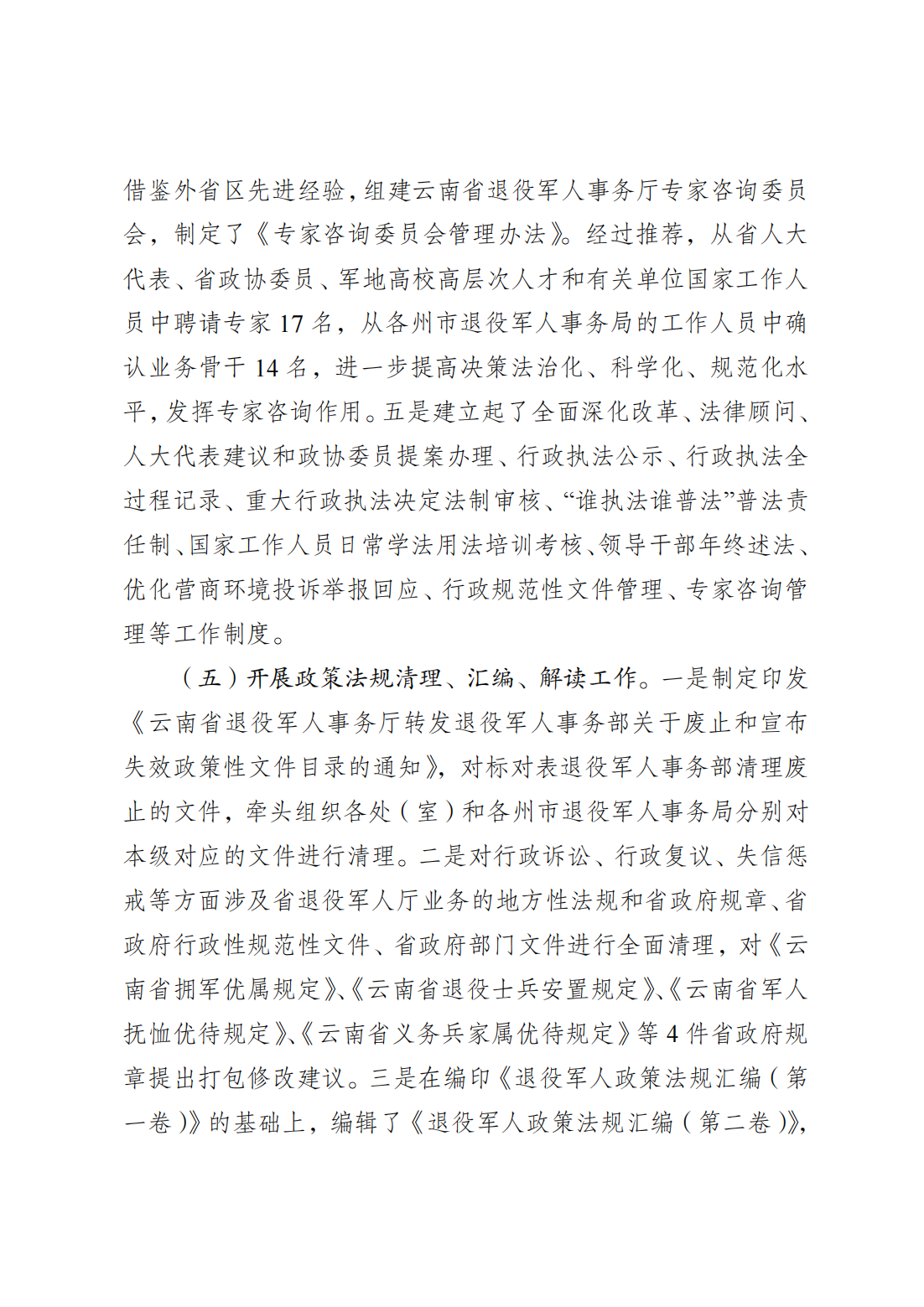 借鉴外省区先进经验，组建云南省退役军人事务厅专家咨询委员会，制定了《专家咨询委员会管理办法》。经过推荐，从省人大代表、省政协委员、军地高校高层次人才和有关单位国家工作人员中聘请专家 17 名，从各州市退役军人事务局的工作人员中确认业务骨干 14 名，进一步提高决策法治化、科学化、规范化水平，发挥专家咨询作用。五是建立起了全面深化改革、法律顾问、人大代表建议和政协委员提案办理、行政执法公示、行政执法全过程记录、重大行政执法决定法制审核、“谁执法谁普法”普法责任制、国家工作人员日常学法用法培训考核、领导干部年终述法、优化营商环境投诉举报回应、行政规范性文件管理、专家咨询管理等工作制度。

（五）开展政策法规清理、汇编、解读工作。一是制定印发《云南省退役军人事务厅转发退役军人事务部关于废止和宣布失效政策性文件目录的通知》，对标对表退役军人事务部清理废止的文件，牵头组织各处（室）和各州市退役军人事务局分别对本级对应的文件进行清理。二是对行政诉讼、行政复议、失信惩戒等方面涉及省退役军人厅业务的地方性法规和省政府规章、省政府行政性规范性文件、省政府部门文件进行全面清理，对《云南省拥军优属规定》、《云南省退役士兵安置规定》、《云南省军人抚恤优待规定》、《云南省义务兵家属优待规定》等 4 件省政府规章提出打包修改建议。三是在编印《退役军人政策法规汇编（第一卷）》的基础上，编辑了《退役军人政策法规汇编（第二卷）》，